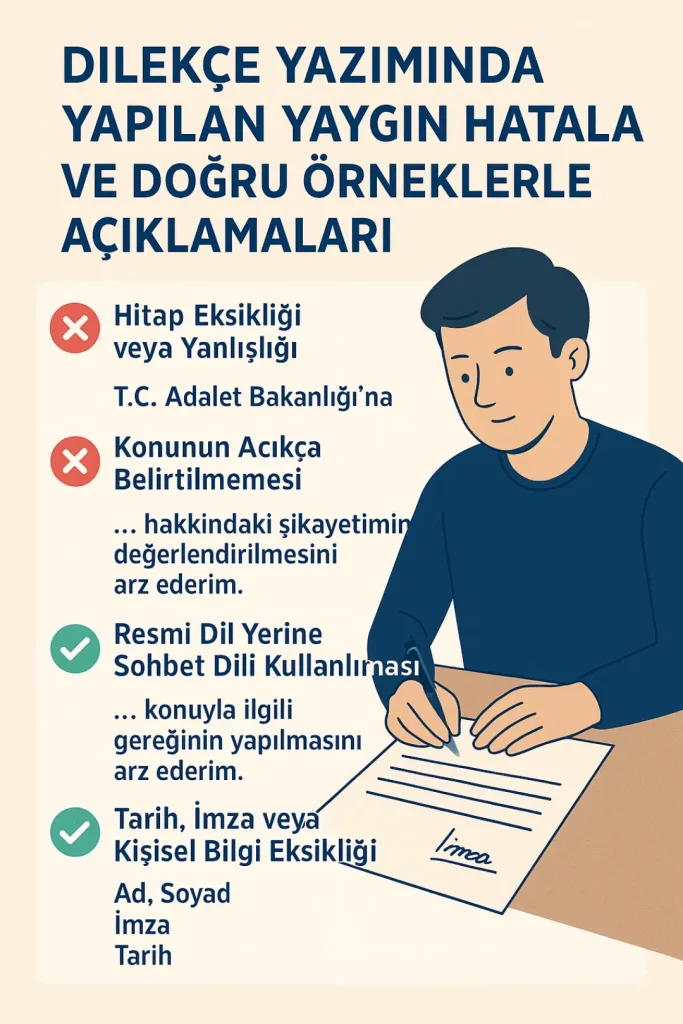 DILEKÇE YAZIMINDA YAPILAN YAYGIN HATALA VE DOĞRU ÖRNEKLERLE AÇIKLAMALARI

Hitap Eksikliği veya Yanlışlığı

T.C. Adalet Bakanlığı'na

Konunun Acıkça Belirtilmemesi

... hakkindaki şikayetimin değerlendirilmesini arz ederim.

Resmi Dil Yerine Sohbet Dili Kullanlıması

... konuyla ilgili gereğinin yapılmasını arz ederim.

Tarih, İmza veya Kişisel Bilgi Eksikliği

Ad, Soyad
İmza
Tarih

İmza